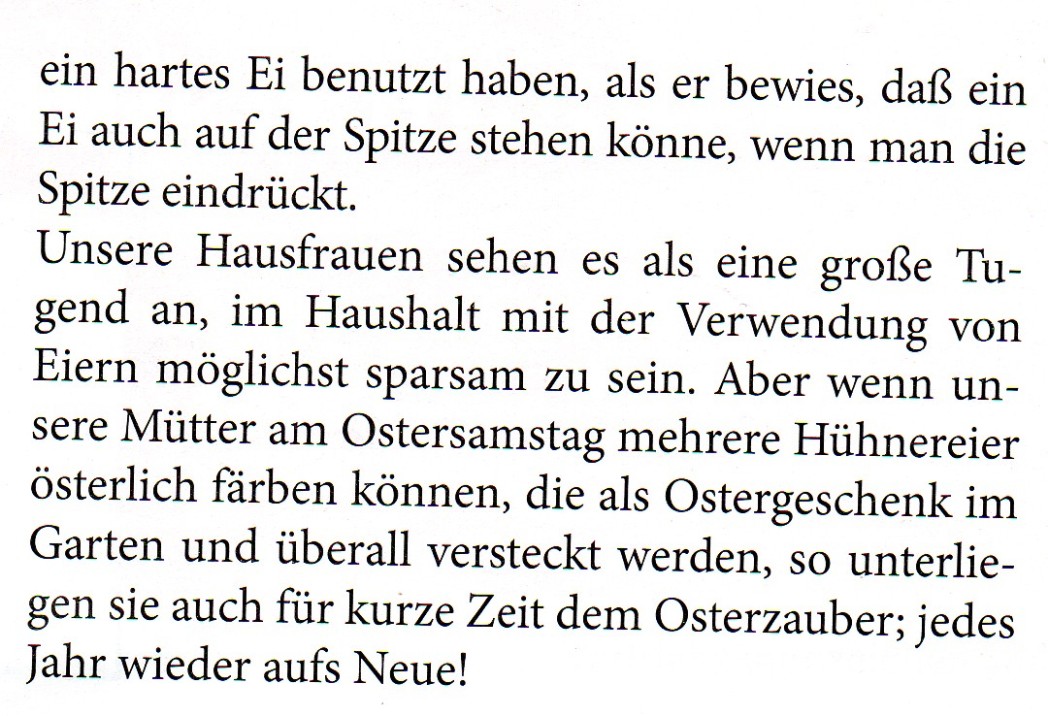 ein hartes Ei benutzt haben, als er bewies, daß ein Ei auch auf der Spitze stehen könne, wenn man die Spitze eindrückt.
Unsere Hausfrauen sehen es als eine große Tugend an, im Haushalt mit der Verwendung von Eiern möglichst sparsam zu sein. Aber wenn unsere Mütter am Ostersamstag mehrere Hühnereier österlich färben können, die als Ostergeschenk im Garten und überall versteckt werden, so unterliegen sie auch für kurze Zeit dem Osterzauber; jedes Jahr wieder aufs Neue!